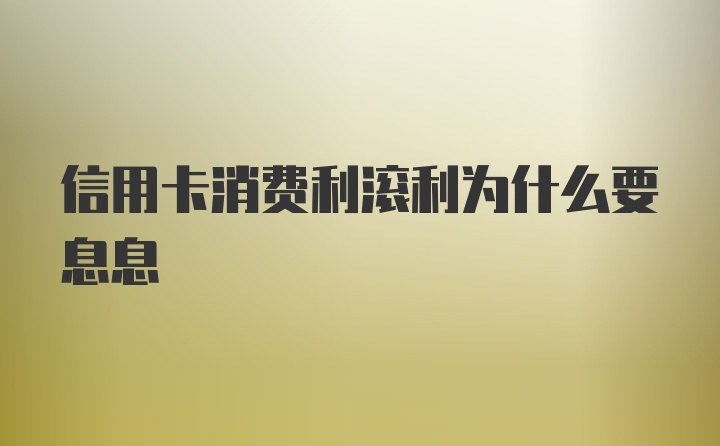 信用卡消费利滚利为什么要息息